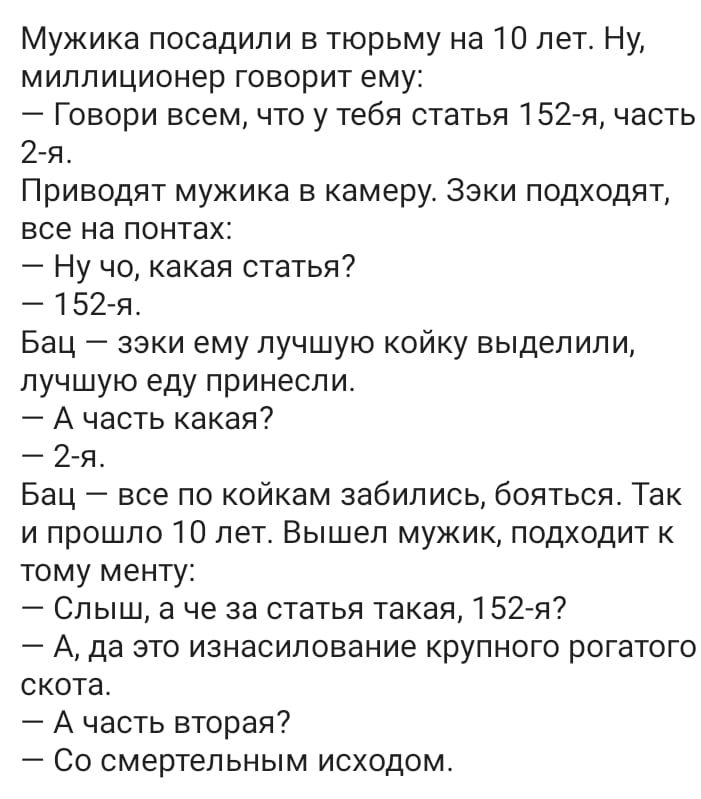 Мужика посадили в тюрьму на 10 лет. Ну, миллиционер говорит ему:
— Говори всем, что у тебя статья 152-я, часть 2-я.
Приводят мужика в камеру. Зэки подходят, все на понтах:
— Ну чо, какая статья?
— 152-я.
Бац — зэки ему лучшую койку выделили, лучшую еду принесли.
— А часть какая?
— 2-я.
Бац — все по койкам забились, бояться. Так и прошло 10 лет. Вышел мужик, подходит к тому менту:
— Слыш, а че за статья такая, 152-я?
— А, да это изнасилование крупного рогатого скота.
— А часть вторая?
— Со смертельным исходом.